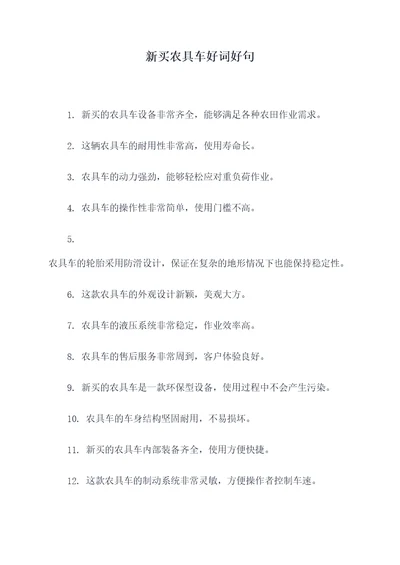 新买农具车好词好句

1. 新买的农具车设备非常齐全，能够满足各种农田作业需求。

2. 这辆农具车的耐用性非常高，使用寿命长。

3. 农具车的动力强劲，能够轻松应对重负荷作业。

4. 农具车的操作性非常简单，使用门槛不高。

5.

农具车的轮胎采用防滑设计，保证在复杂的地形情况下也能保持稳定性。

6. 这款农具车的外观设计新颖，美观大方。

7. 农具车的液压系统非常稳定，作业效率高。

8. 农具车的售后服务非常周到，客户体验良好。

9. 新买的农具车是一款环保型设备，使用过程中不会产生污染。

10. 农具车的车身结构坚固耐用，不易损坏。

11. 新买的农具车内部装备齐全，使用方便快捷。

12. 这款农具车的制动系统非常灵敏，方便操作者控制车速。